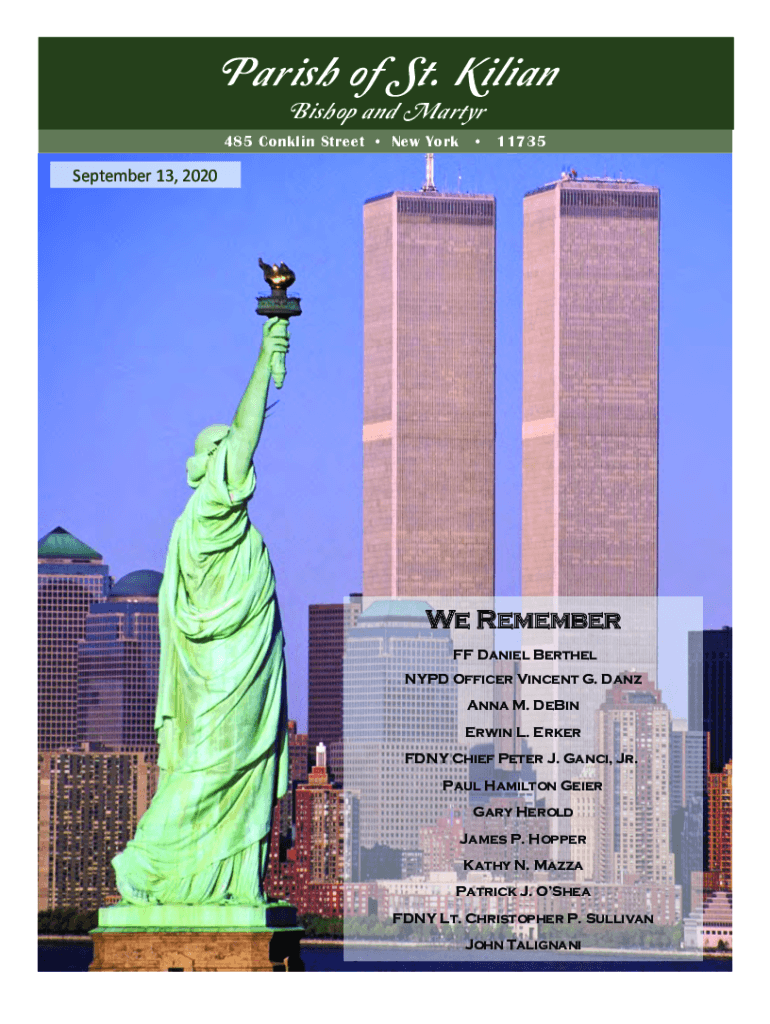 Parish of St. Kilian
Bishop and Martyr
485 Conklin Street • New York • 11735

September 13, 2020

We Remember

FF Daniel Berthel
NYPD Officer Vincent G. Danz
Anna M. DeBin
Erwin L. Erker
FDNY Chief Peter J. Ganci, Jr.
Paul Hamilton Geier
Gary Herold
James P. Hopper
Kathy N. Mazza
Patrick J. O'Shea
FDNY Lt. Christopher P. Sullivan
John Talignani